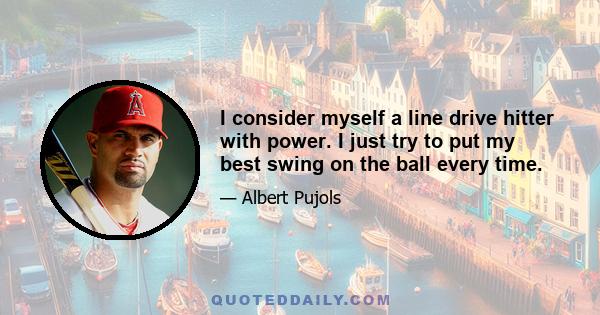 I consider myself a line drive hitter with power. I just try to put my best swing on the ball every time.

— Albert Pujols

QUOTEDDAILY.COM